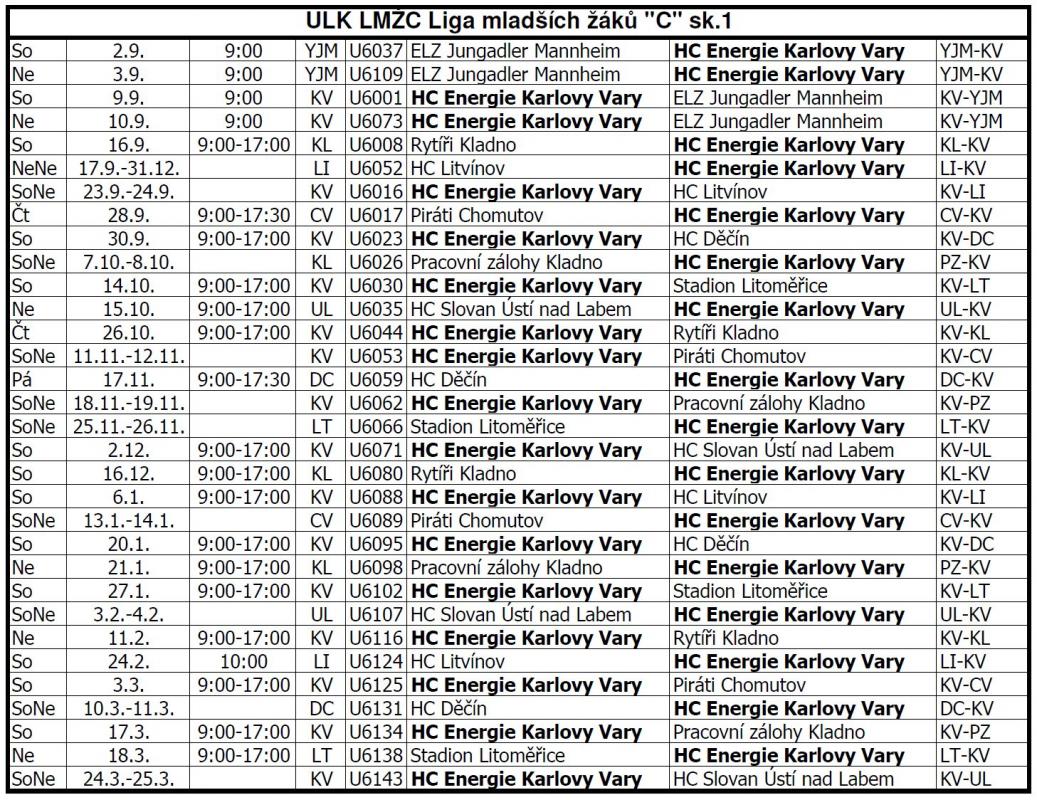 ULK LMŽC Liga mladších žáků "C" sk.1

| | | | | | | | |
|---|---|---|---|---|---|---|---|
| So | 2.9. | 9:00 | YJM | U6037 | ELZ Jungadler Mannheim | HC Energie Karlovy Vary | YJM-KV |
| Ne | 3.9. | 9:00 | YJM | U6109 | ELZ Jungadler Mannheim | HC Energie Karlovy Vary | YJM-KV |
| So | 9.9. | 9:00 | KV | U6001 | HC Energie Karlovy Vary | ELZ Jungadler Mannheim | KV-YJM |
| Ne | 10.9. | 9:00 | KV | U6073 | HC Energie Karlovy Vary | ELZ Jungadler Mannheim | KV-YJM |
| So | 16.9. | 9:00-17:00 | KL | U6008 | Rytíři Kladno | HC Energie Karlovy Vary | KL-KV |
| NeNe | 17.9.-31.12. | | LI | U6052 | HC Litvínov | HC Energie Karlovy Vary | LI-KV |
| SoNe | 23.9.-24.9. | | KV | U6016 | HC Energie Karlovy Vary | HC Litvínov | KV-LI |
| Čt | 28.9. | 9:00-17:30 | CV | U6017 | Piráti Chomutov | HC Energie Karlovy Vary | CV-KV |
| So | 30.9. | 9:00-17:00 | KV | U6023 | HC Energie Karlovy Vary | HC Děčín | KV-DC |
| SoNe | 7.10.-8.10. | | KL | U6026 | Pracovní zálohy Kladno | HC Energie Karlovy Vary | PZ-KV |
| So | 14.10. | 9:00-17:00 | KV | U6030 | HC Energie Karlovy Vary | Stadion Litoměřice | KV-LT |
| Ne | 15.10. | 9:00-17:00 | UL | U6035 | HC Slovan Ústí nad Labem | HC Energie Karlovy Vary | UL-KV |
| Čt | 26.10. | 9:00-17:00 | KV | U6044 | HC Energie Karlovy Vary | Rytíři Kladno | KV-KL |
| SoNe | 11.11.-12.11. | | KV | U6053 | HC Energie Karlovy Vary | Piráti Chomutov | KV-CV |
| Pá | 17.11. | 9:00-17:30 | DC | U6059 | HC Děčín | HC Energie Karlovy Vary | DC-KV |
| SoNe | 18.11.-19.11. | | KV | U6062 | HC Energie Karlovy Vary | Pracovní zálohy Kladno | KV-PZ |
| SoNe | 25.11.-26.11. | | LT | U6066 | Stadion Litoměřice | HC Energie Karlovy Vary | LT-KV |
| So | 2.12. | 9:00-17:00 | KV | U6071 | HC Energie Karlovy Vary | HC Slovan Ústí nad Labem | KV-UL |
| So | 16.12. | 9:00-17:00 | KL | U6080 | Rytíři Kladno | HC Energie Karlovy Vary | KL-KV |
| So | 6.1. | 9:00-17:00 | KV | U6088 | HC Energie Karlovy Vary | HC Litvínov | KV-LI |
| SoNe | 13.1.-14.1. | | CV | U6089 | Piráti Chomutov | HC Energie Karlovy Vary | CV-KV |
| So | 20.1. | 9:00-17:00 | KV | U6095 | HC Energie Karlovy Vary | HC Děčín | KV-DC |
| Ne | 21.1. | 9:00-17:00 | KL | U6098 | Pracovní zálohy Kladno | HC Energie Karlovy Vary | PZ-KV |
| So | 27.1. | 9:00-17:00 | KV | U6102 | HC Energie Karlovy Vary | Stadion Litoměřice | KV-LT |
| SoNe | 3.2.-4.2. | | UL | U6107 | HC Slovan Ústí nad Labem | HC Energie Karlovy Vary | UL-KV |
| Ne | 11.2. | 9:00-17:00 | KV | U6116 | HC Energie Karlovy Vary | Rytíři Kladno | KV-KL |
| So | 24.2. | 10:00 | LI | U6124 | HC Litvínov | HC Energie Karlovy Vary | LI-KV |
| So | 3.3. | 9:00-17:00 | KV | U6125 | HC Energie Karlovy Vary | Piráti Chomutov | KV-CV |
| SoNe | 10.3.-11.3. | | DC | U6131 | HC Děčín | HC Energie Karlovy Vary | DC-KV |
| So | 17.3. | 9:00-17:00 | KV | U6134 | HC Energie Karlovy Vary | Pracovní zálohy Kladno | KV-PZ |
| Ne | 18.3. | 9:00-17:00 | LT | U6138 | Stadion Litoměřice | HC Energie Karlovy Vary | LT-KV |
| SoNe | 24.3.-25.3. | | KV | U6143 | HC Energie Karlovy Vary | HC Slovan Ústí nad Labem | KV-UL |